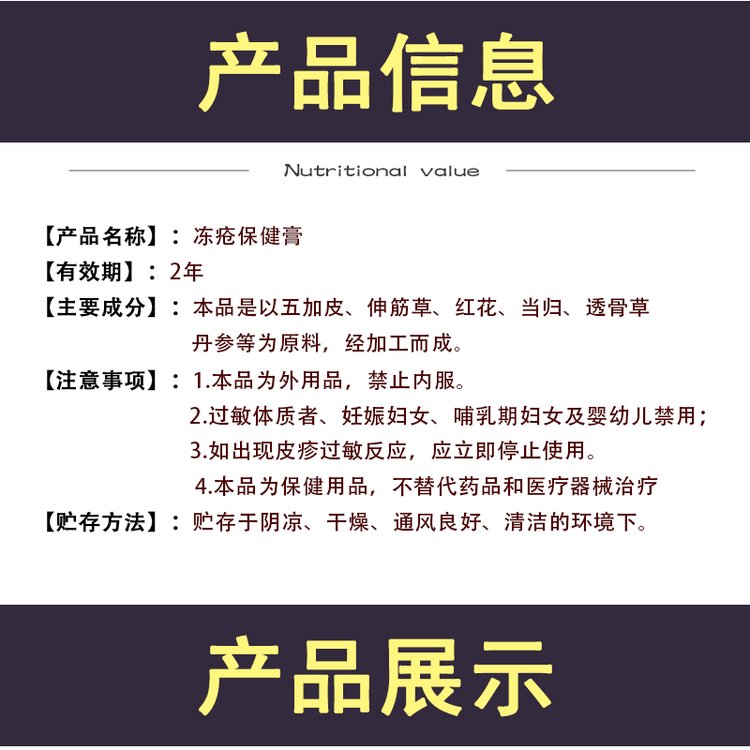 产品信息

Nutritional value

【产品名称】：冻疮保健膏
【有效期】：2年
【主要成分】：本品是以五加皮、伸筋草、红花、当归、透骨草丹参等为原料，经加工而成。
【注意事项】：1.本品为外用品，禁止内服。
2.过敏体质者、妊娠妇女、哺乳期妇女及婴幼儿禁用；
3.如出现皮疹过敏反应，应立即停止使用。
4.本品为保健用品，不替代药品和医疗器械治疗
【贮存方法】：贮存于阴凉、干燥、通风良好、清洁的环境下。

产品展示